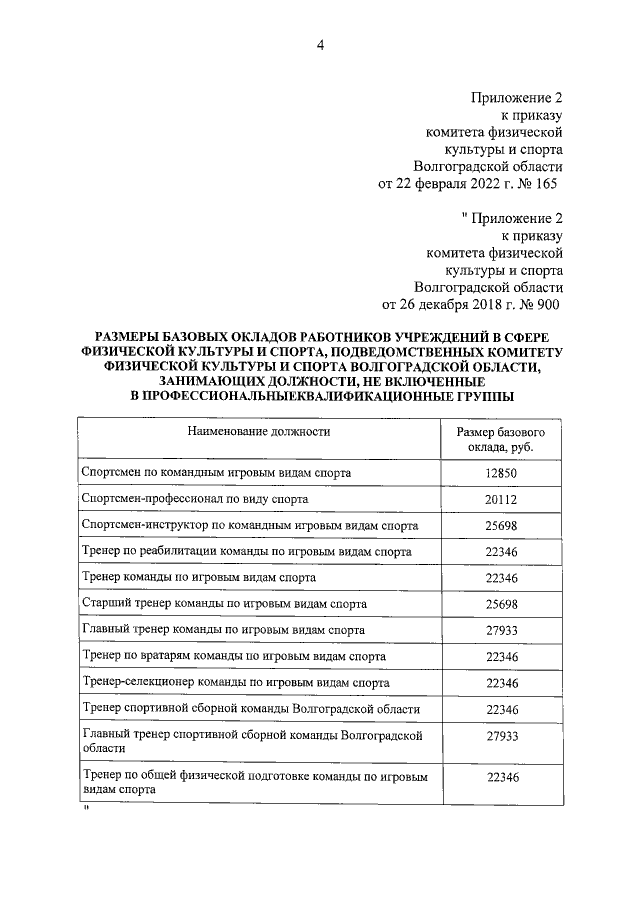 4

Приложение 2
к приказу
комитета физической
культуры и спорта
Волгоградской области
от 22 февраля 2022 г. № 165

" Приложение 2
к приказу
комитета физической
культуры и спорта
Волгоградской области
от 26 декабря 2018 г. № 900

РАЗМЕРЫ БАЗОВЫХ ОКЛАДОВ РАБОТНИКОВ УЧРЕЖДЕНИЙ В СФЕРЕ ФИЗИЧЕСКОЙ КУЛЬТУРЫ И СПОРТА, ПОДВЕДОМСТВЕННЫХ КОМИТЕТУ ФИЗИЧЕСКОЙ КУЛЬТУРЫ И СПОРТА ВОЛГОГРАДСКОЙ ОБЛАСТИ, ЗАНИМАЮЩИХ ДОЛЖНОСТИ, НЕ ВКЛЮЧЕННЫЕ В ПРОФЕССИОНАЛЬНЫЕКВАЛИФИКАЦИОННЫЕ ГРУППЫ

| Наименование должности | Размер базового оклада, руб. |
|---|---|
| Спортсмен по командным игровым видам спорта | 12850 |
| Спортсмен-профессионал по виду спорта | 20112 |
| Спортсмен-инструктор по командным игровым видам спорта | 25698 |
| Тренер по реабилитации команды по игровым видам спорта | 22346 |
| Тренер команды по игровым видам спорта | 22346 |
| Старший тренер команды по игровым видам спорта | 25698 |
| Главный тренер команды по игровым видам спорта | 27933 |
| Тренер по вратарям команды по игровым видам спорта | 22346 |
| Тренер-селекционер команды по игровым видам спорта | 22346 |
| Тренер спортивной сборной команды Волгоградской области | 22346 |
| Главный тренер спортивной сборной команды Волгоградской области | 27933 |
| Тренер по общей физической подготовке команды по игровым видам спорта | 22346 |

"